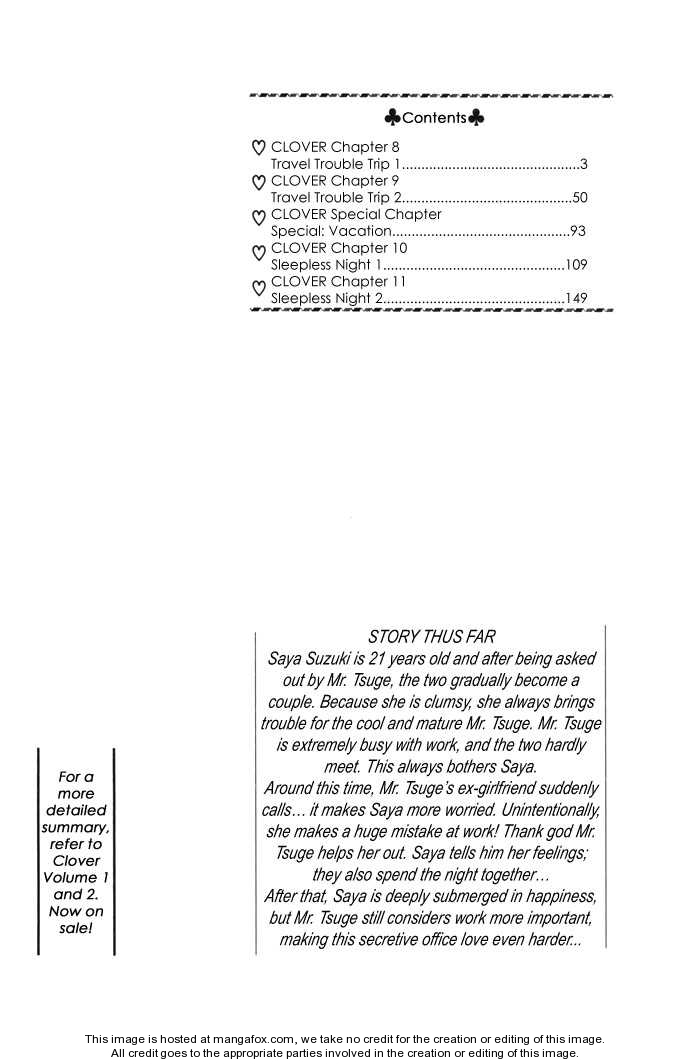 ♣Contents♣

♡ CLOVER Chapter 8
Travel Trouble Trip 1..............................................3
♡ CLOVER Chapter 9
Travel Trouble Trip 2............................................50
♡ CLOVER Special Chapter
Special: Vacation..............................................93
♡ CLOVER Chapter 10
Sleepless Night 1...............................................109
♡ CLOVER Chapter 11
Sleepless Night 2...............................................149

STORY THUS FAR
Saya Suzuki is 21 years old and after being asked out by Mr. Tsuge, the two gradually become a couple. Because she is clumsy, she always brings trouble for the cool and mature Mr. Tsuge. Mr. Tsuge is extremely busy with work, and the two hardly meet. This always bothers Saya.
Around this time, Mr. Tsuge's ex-girlfriend suddenly calls… it makes Saya more worried. Unintentionally, she makes a huge mistake at work! Thank god Mr. Tsuge helps her out. Saya tells him her feelings; they also spend the night together…
After that, Saya is deeply submerged in happiness, but Mr. Tsuge still considers work more important, making this secretive office love even harder...

For a more detailed summary, refer to Clover Volume 1 and 2. Now on sale!

This image is hosted at mangafox.com, we take no credit for the creation or editing of this image.
All credit goes to the appropriate parties involved in the creation or editing of this image.